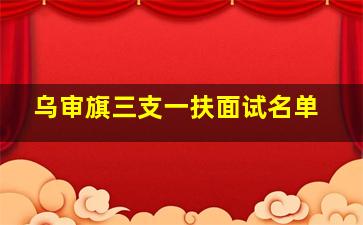 乌审旗三支一扶面试名单